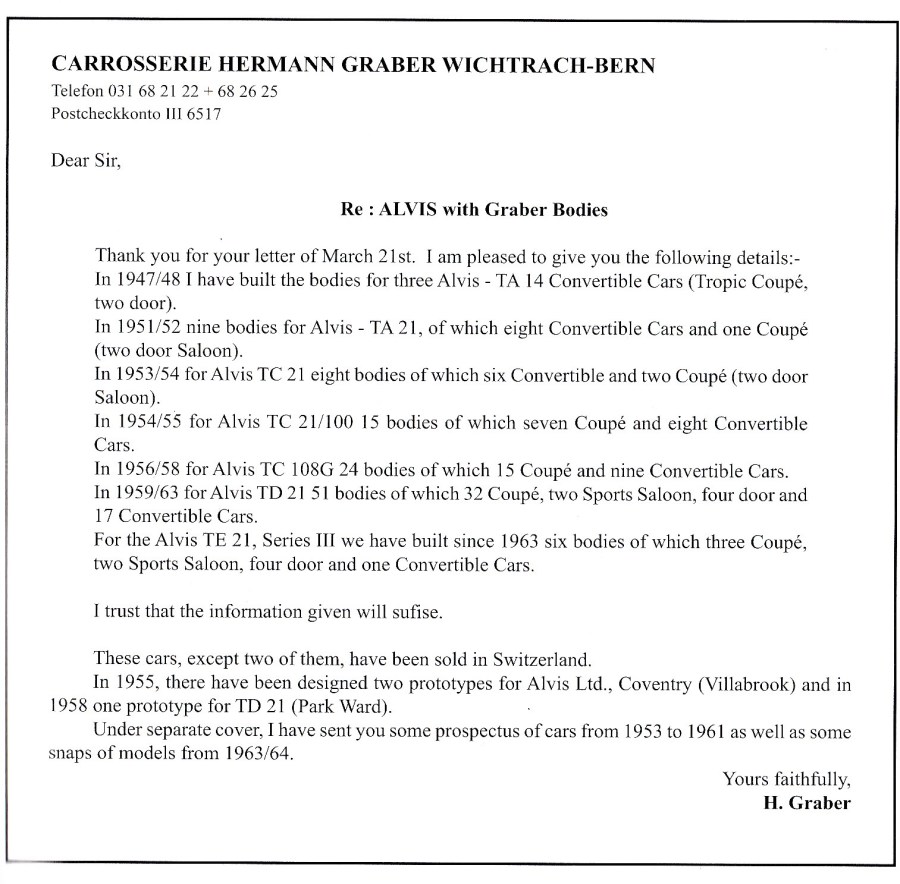 CARROSSERIE HERMANN GRABER WICHTRACH-BERN
Telefon 031 68 21 22 + 68 26 25
Postcheckkonto III 6517

Dear Sir,

Re : ALVIS with Graber Bodies

Thank you for your letter of March 21st. I am pleased to give you the following details:-
In 1947/48 I have built the bodies for three Alvis - TA 14 Convertible Cars (Tropic Coupé, two door).
In 1951/52 nine bodies for Alvis - TA 21, of which eight Convertible Cars and one Coupé (two door Saloon).
In 1953/54 for Alvis TC 21 eight bodies of which six Convertible and two Coupé (two door Saloon).
In 1954/55 for Alvis TC 21/100 15 bodies of which seven Coupé and eight Convertible Cars.
In 1956/58 for Alvis TC 108G 24 bodies of which 15 Coupé and nine Convertible Cars.
In 1959/63 for Alvis TD 21 51 bodies of which 32 Coupé, two Sports Saloon, four door and 17 Convertible Cars.
For the Alvis TE 21, Series III we have built since 1963 six bodies of which three Coupé, two Sports Saloon, four door and one Convertible Cars.

I trust that the information given will sufise.

These cars, except two of them, have been sold in Switzerland.
In 1955, there have been designed two prototypes for Alvis Ltd., Coventry (Villabrook) and in 1958 one prototype for TD 21 (Park Ward).
Under separate cover, I have sent you some prospectus of cars from 1953 to 1961 as well as some snaps of models from 1963/64.

Yours faithfully,
H. Graber